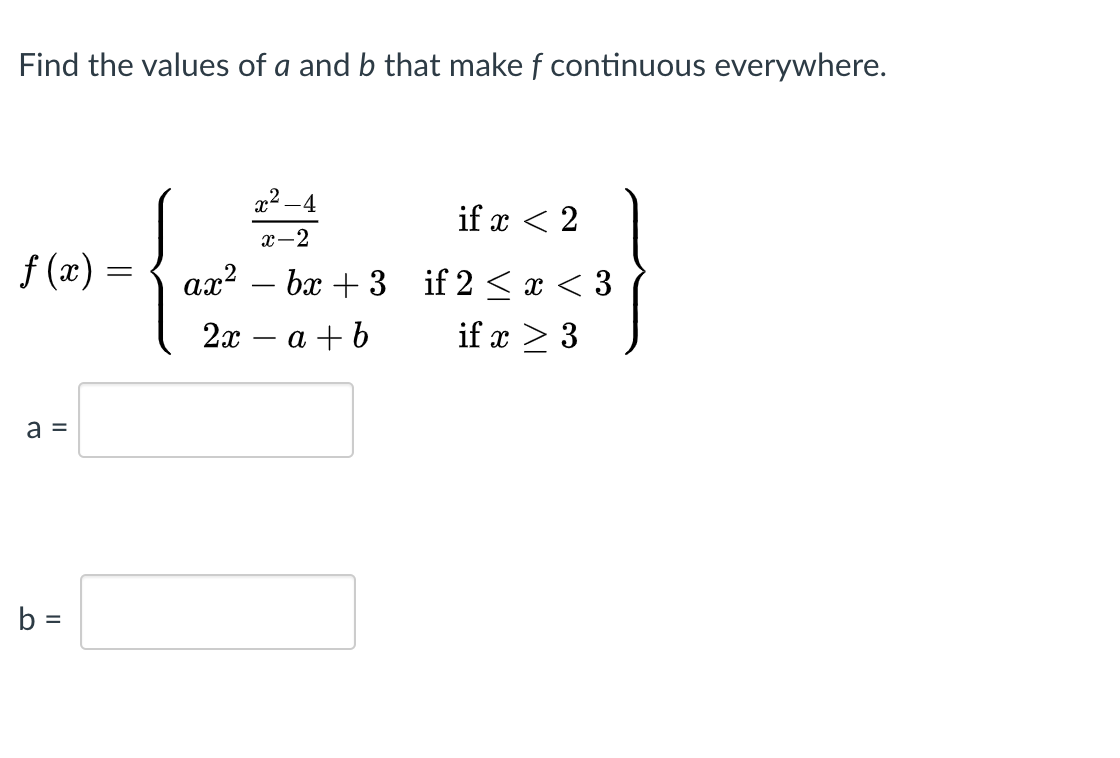 Find the values of $a$ and $b$ that make $f$ continuous everywhere.

$f(x) = \left\{ \begin{array}{cc} \frac{x^2-4}{x-2} & \text{if } x < 2 \\ ax^2 - bx + 3 & \text{if } 2 \le x < 3 \\ 2x - a + b & \text{if } x \ge 3 \end{array} \right\}$

a =

b =